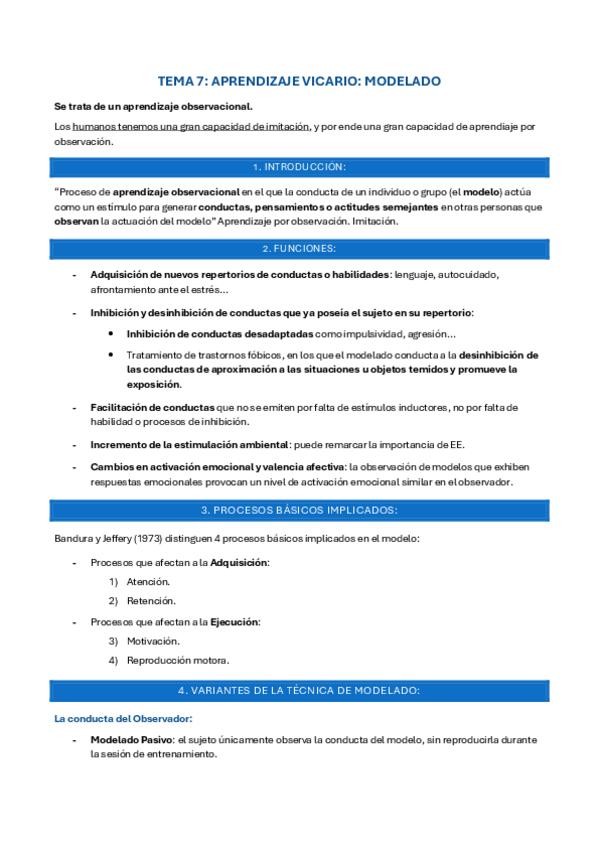 TEMA 7: APRENDIZAJE VICARIO: MODELADO

Se trata de un aprendizaje observacional.

Los humanos tenemos una gran capacidad de imitación, y por ende una gran capacidad de aprendiaje por observación.

1. INTRODUCCIÓN:

"Proceso de aprendizaje observacional en el que la conducta de un individuo o grupo (el modelo) actúa como un estímulo para generar conductas, pensamientos o actitudes semejantes en otras personas que observan la actuación del modelo" Aprendizaje por observación. Imitación.

2. FUNCIONES:

- Adquisición de nuevos repertorios de conductas o habilidades: lenguaje, autocuidado, afrontamiento ante el estrés...
- Inhibición y desinhibición de conductas que ya poseía el sujeto en su repertorio:
  • Inhibición de conductas desadaptadas como impulsividad, agresión...
  • Tratamiento de trastornos fóbicos, en los que el modelado conducta a la desinhibición de las conductas de aproximación a las situaciones u objetos temidos y promueve la exposición.
- Facilitación de conductas que no se emiten por falta de estímulos inductores, no por falta de habilidad o procesos de inhibición.
- Incremento de la estimulación ambiental: puede remarcar la importancia de EE.
- Cambios en activación emocional y valencia afectiva: la observación de modelos que exhiben respuestas emocionales provocan un nivel de activación emocional similar en el observador.

3. PROCESOS BÁSICOS IMPLICADOS:

Bandura y Jeffery (1973) distinguen 4 procesos básicos implicados en el modelo:

- Procesos que afectan a la Adquisición:
  1) Atención.
  2) Retención.
- Procesos que afectan a la Ejecución:
  3) Motivación.
  4) Reproducción motora.

4. VARIANTES DE LA TÉCNICA DE MODELADO:

La conducta del Observador:

- Modelado Pasivo: el sujeto únicamente observa la conducta del modelo, sin reproducirla durante la sesión de entrenamiento.